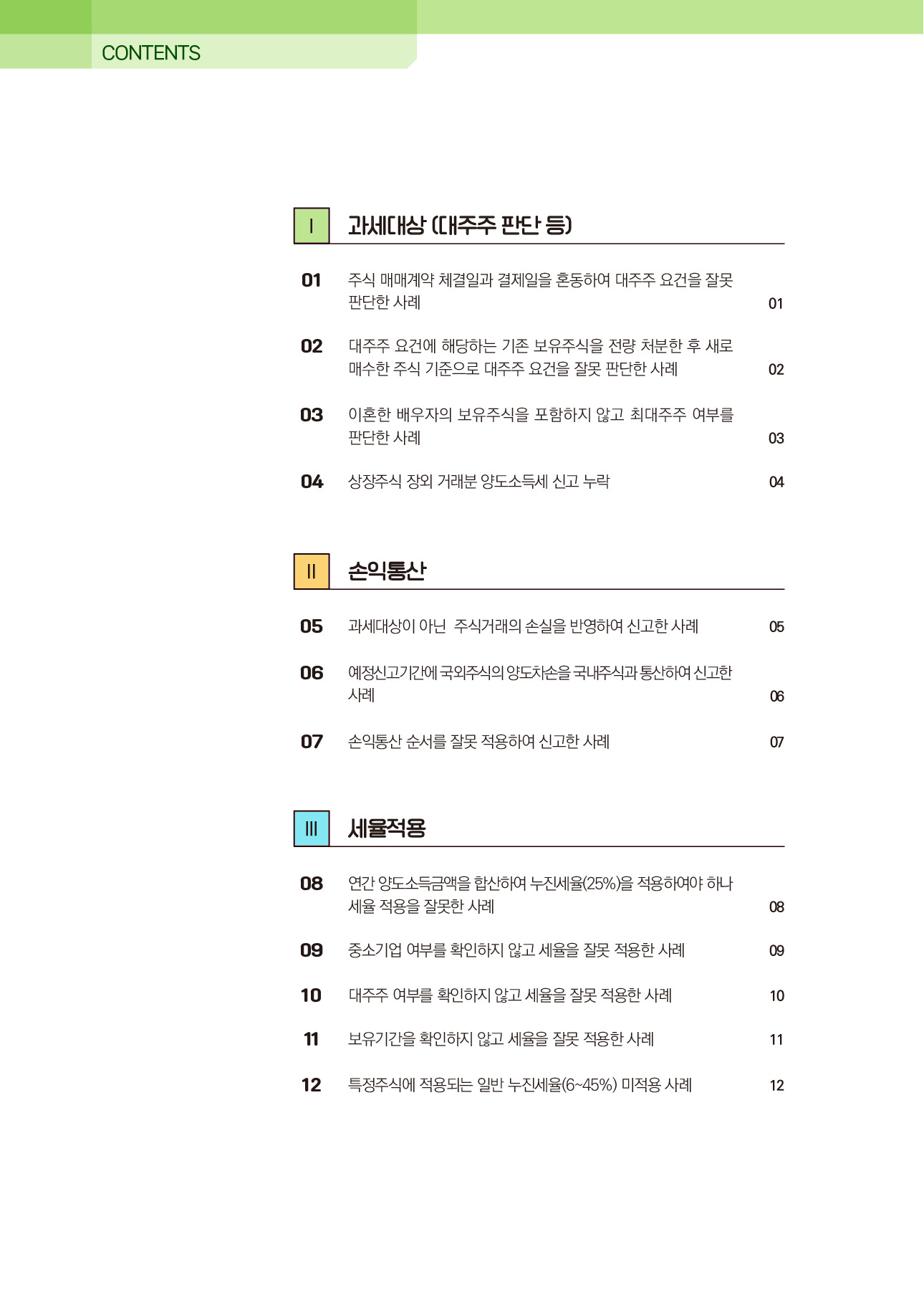 CONTENTS

I
과세대상 (대주주 판단 등)

01
주식 매매계약 체결일과 결제일을 혼동하여 대주주 요건을 잘못 판단한 사례
01

02
대주주 요건에 해당하는 기존 보유주식을 전량 처분한 후 새로 매수한 주식 기준으로 대주주 요건을 잘못 판단한 사례
02

03
이혼한 배우자의 보유주식을 포함하지 않고 최대주주 여부를 판단한 사례
03

04
상장주식 장외 거래분 양도소득세 신고 누락
04

II
손익통산

05
과세대상이 아닌 주식거래의 손실을 반영하여 신고한 사례
05

06
예정신고기간에 국외주식의 양도차손을 국내주식과 통산하여 신고한 사례
06

07
손익통산 순서를 잘못 적용하여 신고한 사례
07

III
세율적용

08
연간 양도소득금액을 합산하여 누진세율(25%)을 적용하여야 하나 세율 적용을 잘못한 사례
08

09
중소기업 여부를 확인하지 않고 세율을 잘못 적용한 사례
09

10
대주주 여부를 확인하지 않고 세율을 잘못 적용한 사례
10

11
보유기간을 확인하지 않고 세율을 잘못 적용한 사례
11

12
특정주식에 적용되는 일반 누진세율(6~45%) 미적용 사례
12